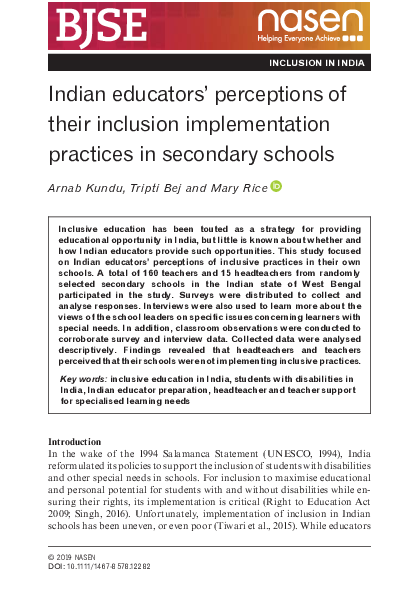 BJSE

nasen
Helping Everyone Achieve

INCLUSION IN INDIA

Indian educators' perceptions of their inclusion implementation practices in secondary schools

Arnab Kundu, Tripti Bej and Mary Rice

Inclusive education has been touted as a strategy for providing educational opportunity in India, but little is known about whether and how Indian educators provide such opportunities. This study focused on Indian educators' perceptions of inclusive practices in their own schools. A total of 160 teachers and 15 headteachers from randomly selected secondary schools in the Indian state of West Bengal participated in the study. Surveys were distributed to collect and analyse responses. Interviews were also used to learn more about the views of the school leaders on specific issues concerning learners with special needs. In addition, classroom observations were conducted to corroborate survey and interview data. Collected data were analysed descriptively. Findings revealed that headteachers and teachers perceived that their schools were not implementing inclusive practices.

Key words: inclusive education in India, students with disabilities in India, Indian educator preparation, headteacher and teacher support for specialised learning needs

Introduction
In the wake of the 1994 Salamanca Statement (UNESCO, 1994), India reformulated its policies to support the inclusion of students with disabilities and other special needs in schools. For inclusion to maximise educational and personal potential for students with and without disabilities while ensuring their rights, its implementation is critical (Right to Education Act 2009; Singh, 2016). Unfortunately, implementation of inclusion in Indian schools has been uneven, or even poor (Tiwari et al., 2015). While educators

© 2019 NASEN
DOI: 10.1111/1467-8578.12282